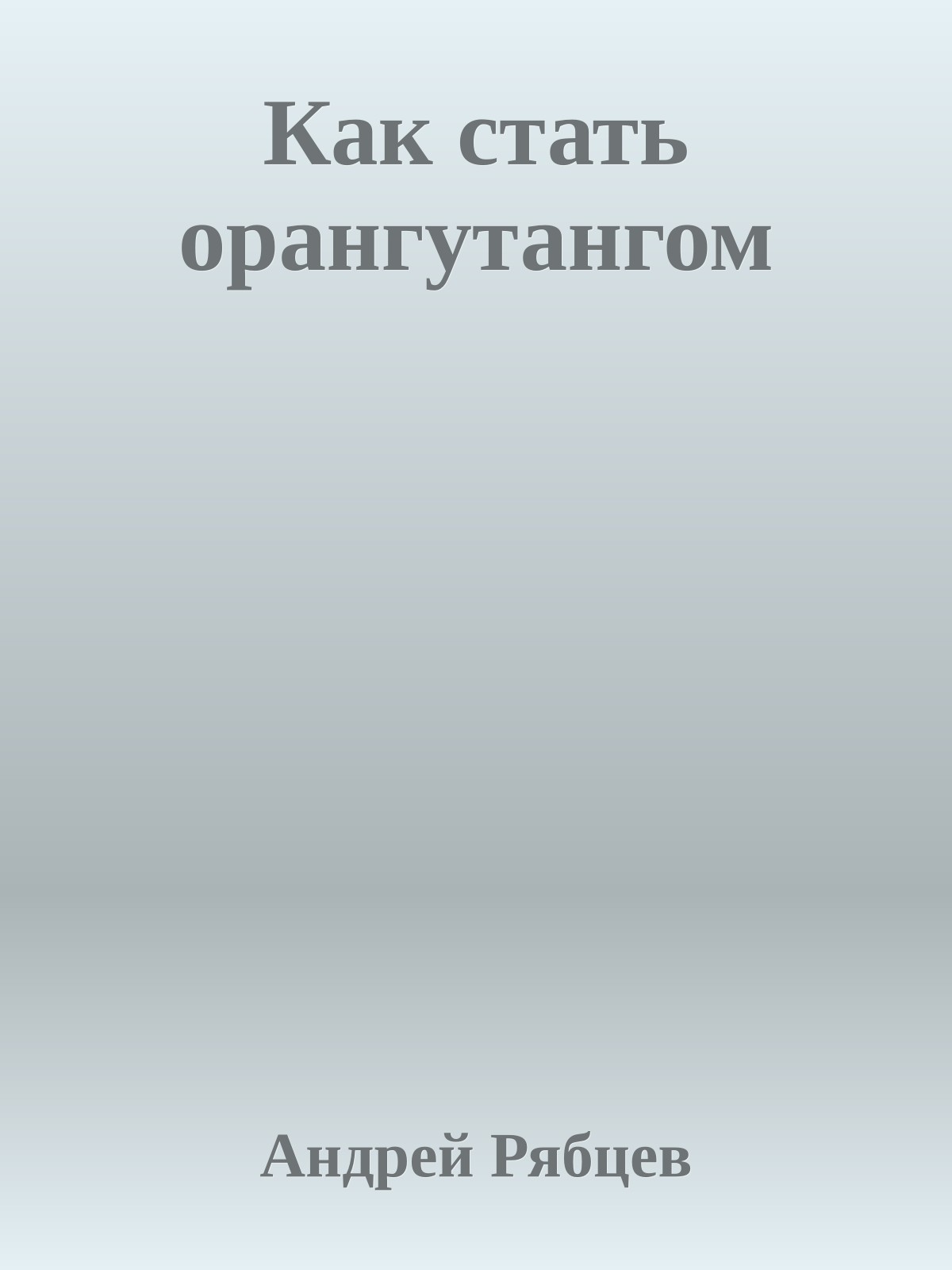 Как стать орангутангом

Андрей Рябцев